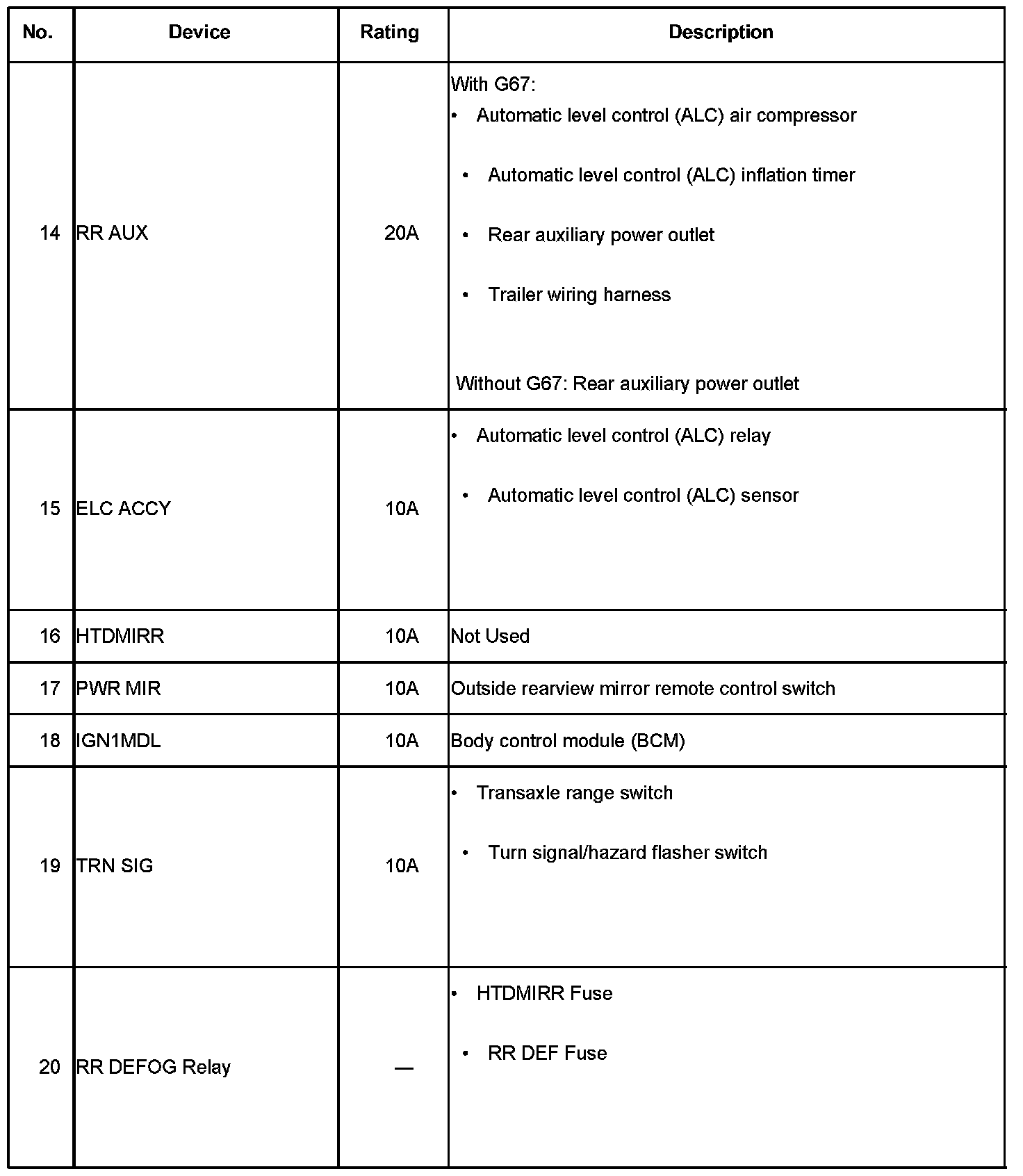 | No. | Device | Rating | Description |
|---|---|---|---|
| 14 | RR AUX | 20A | With G67: • Automatic level control (ALC) air compressor • Automatic level control (ALC) inflation timer • Rear auxiliary power outlet • Trailer wiring harness Without G67: Rear auxiliary power outlet |
| 15 | ELC ACCY | 10A | • Automatic level control (ALC) relay • Automatic level control (ALC) sensor |
| 16 | HTDMIRR | 10A | Not Used |
| 17 | PWR MIR | 10A | Outside rearview mirror remote control switch |
| 18 | IGN1MDL | 10A | Body control module (BCM) |
| 19 | TRN SIG | 10A | • Transaxle range switch • Turn signal/hazard flasher switch |
| 20 | RR DEFOG Relay | — | • HTDMIRR Fuse • RR DEF Fuse |